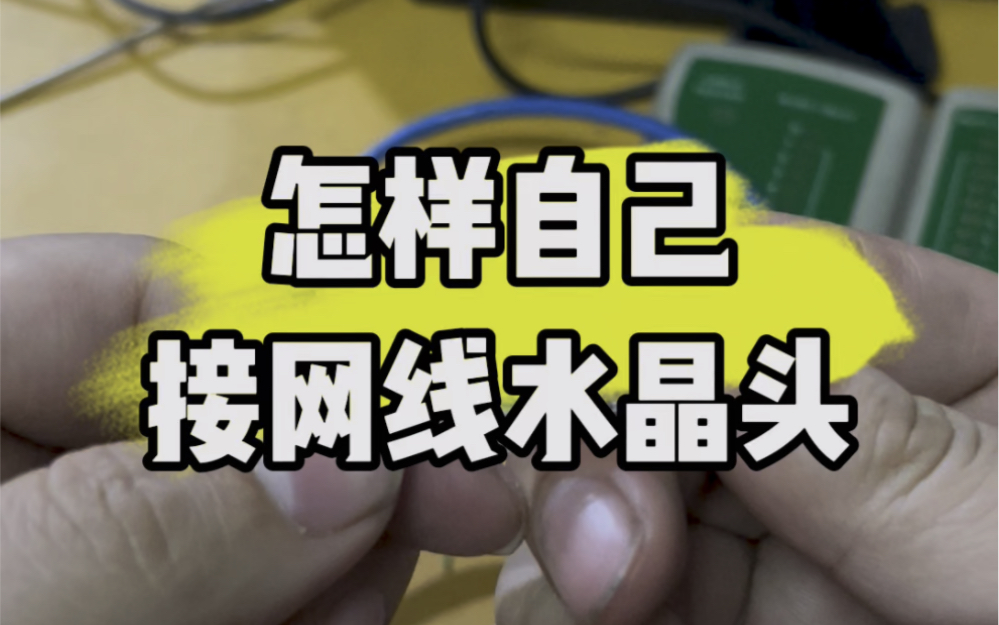 怎样自己
接网线水晶头